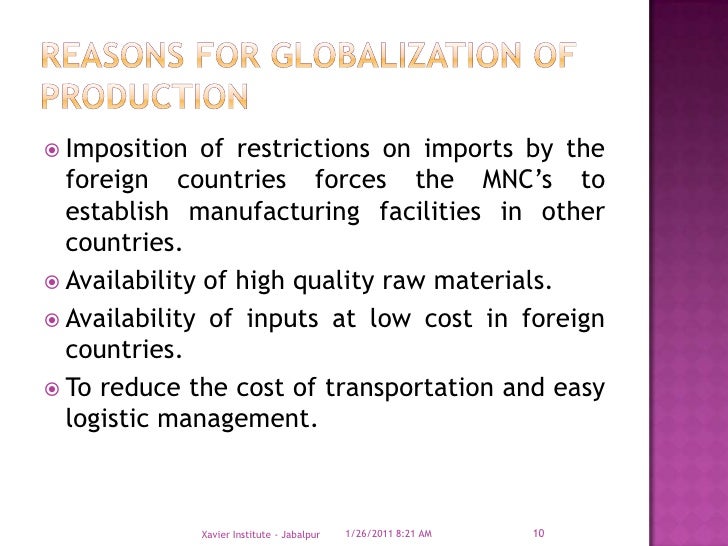 REASONS FOR GLOBALIZATION OF PRODUCTION

Imposition of restrictions on imports by the foreign countries forces the MNC's to establish manufacturing facilities in other countries.

Availability of high quality raw materials.

Availability of inputs at low cost in foreign countries.

To reduce the cost of transportation and easy logistic management.

Xavier Institute - Jabalpur 1/26/2011 8:21 AM 10